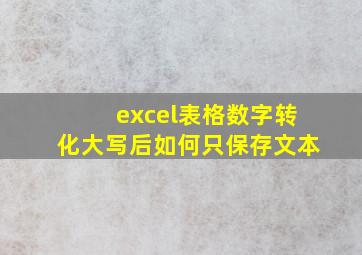 excel表格数字转化大写后如何只保存文本